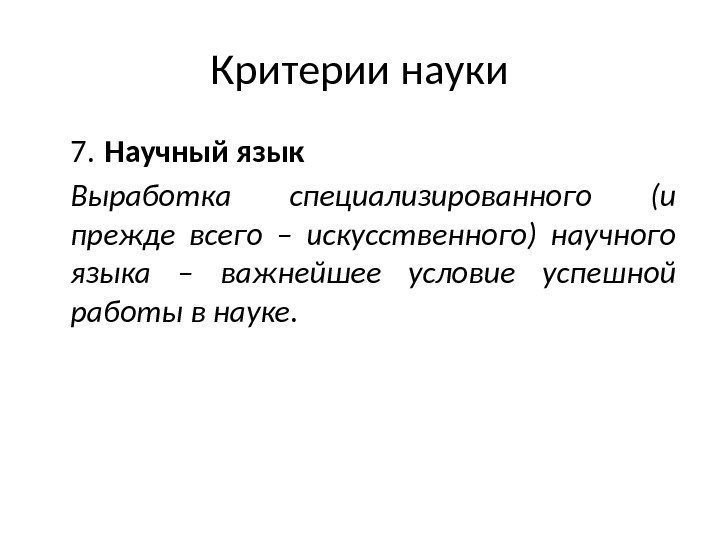 Критерии науки

7. Научный язык

Выработка специализированного (и прежде всего – искусственного) научного языка – важнейшее условие успешной работы в науке.